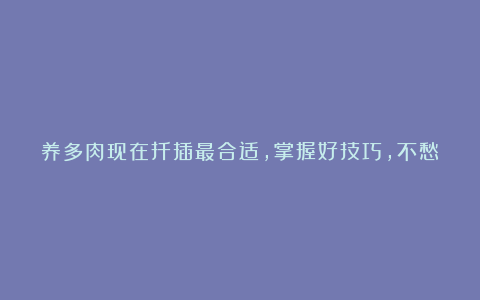 养多肉现在扦插最合适，掌握好技巧，不愁